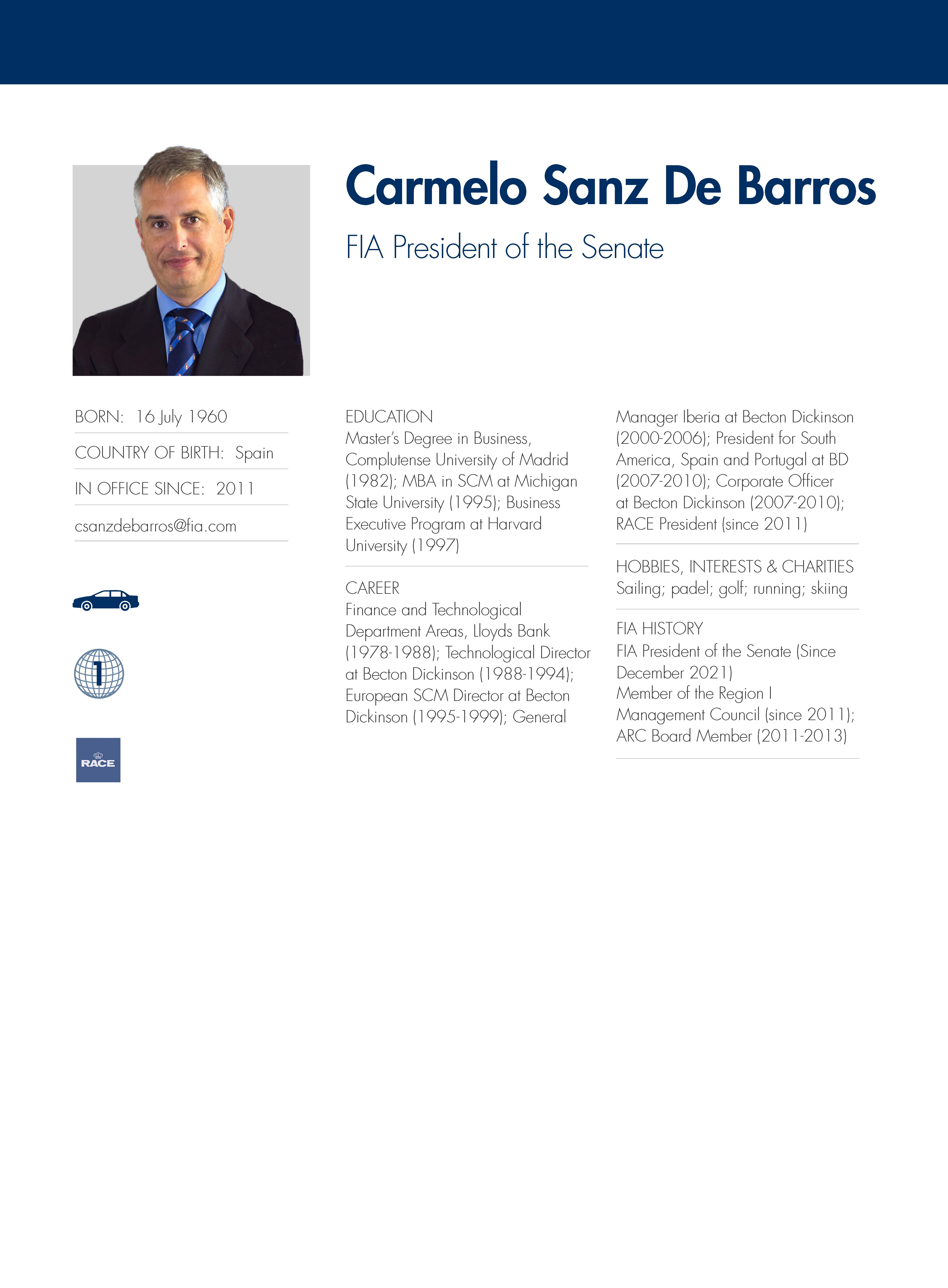 Carmelo Sanz De Barros

FIA President of the Senate

BORN: 16 July 1960

COUNTRY OF BIRTH: Spain

IN OFFICE SINCE: 2011

csanzdebarros@fia.com

1

RACE

EDUCATION
Master's Degree in Business, Complutense University of Madrid (1982); MBA in SCM at Michigan State University (1995); Business Executive Program at Harvard University (1997)

CAREER
Finance and Technological Department Areas, Lloyds Bank (1978-1988); Technological Director at Becton Dickinson (1988-1994); European SCM Director at Becton Dickinson (1995-1999); General Manager Iberia at Becton Dickinson (2000-2006); President for South America, Spain and Portugal at BD (2007-2010); Corporate Officer at Becton Dickinson (2007-2010); RACE President (since 2011)

HOBBIES, INTERESTS & CHARITIES
Sailing; padel; golf; running; skiing

FIA HISTORY
FIA President of the Senate (Since December 2021)
Member of the Region I Management Council (since 2011); ARC Board Member (2011-2013)